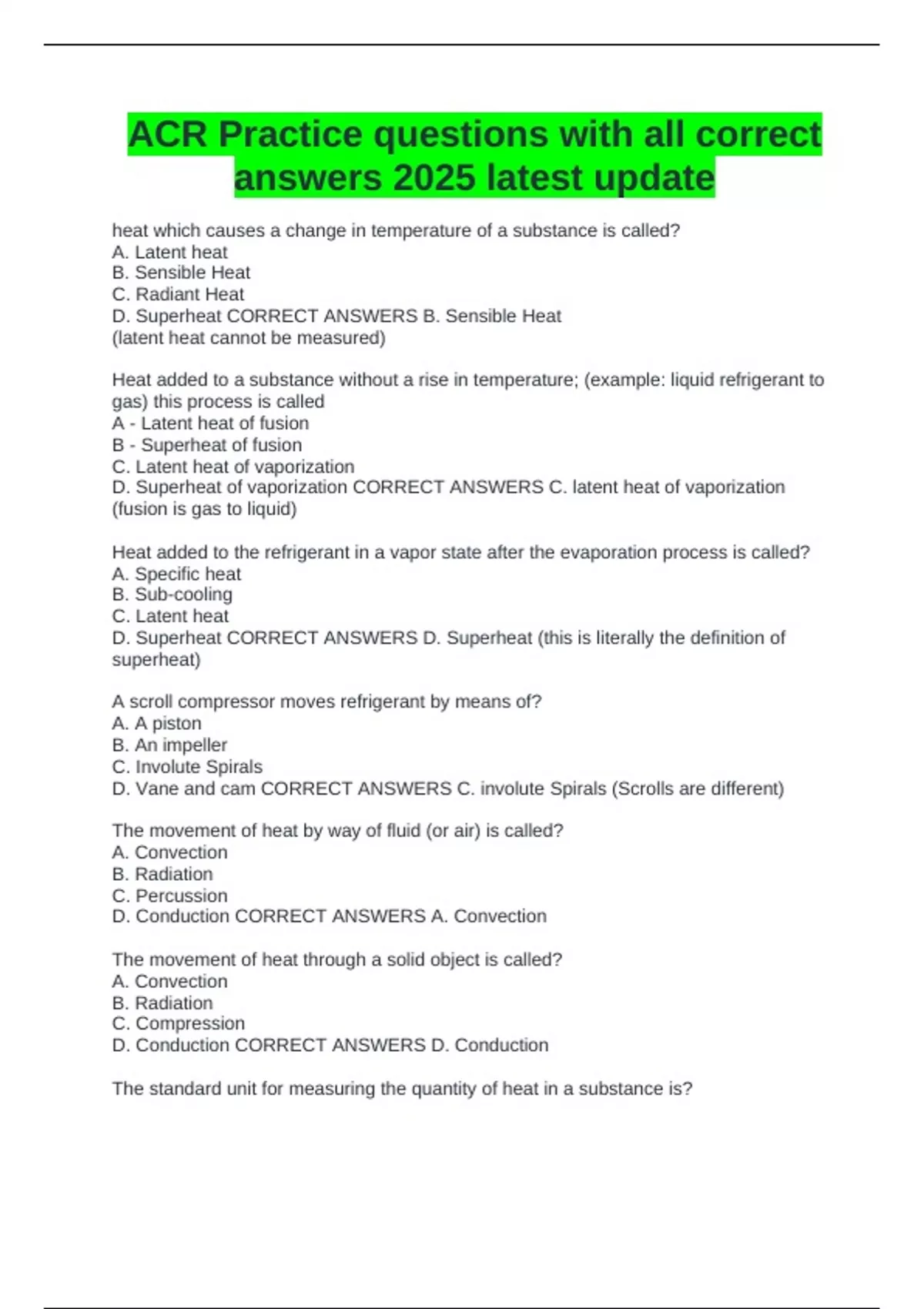 ACR Practice questions with all correct answers 2025 latest update

heat which causes a change in temperature of a substance is called?
A. Latent heat
B. Sensible Heat
C. Radiant Heat
D. Superheat CORRECT ANSWERS B. Sensible Heat
(latent heat cannot be measured)

Heat added to a substance without a rise in temperature; (example: liquid refrigerant to gas) this process is called
A - Latent heat of fusion
B - Superheat of fusion
C. Latent heat of vaporization
D. Superheat of vaporization CORRECT ANSWERS C. latent heat of vaporization
(fusion is gas to liquid)

Heat added to the refrigerant in a vapor state after the evaporation process is called?
A. Specific heat
B. Sub-cooling
C. Latent heat
D. Superheat CORRECT ANSWERS D. Superheat (this is literally the definition of superheat)

A scroll compressor moves refrigerant by means of?
A. A piston
B. An impeller
C. Involute Spirals
D. Vane and cam CORRECT ANSWERS C. involute Spirals (Scrolls are different)

The movement of heat by way of fluid (or air) is called?
A. Convection
B. Radiation
C. Percussion
D. Conduction CORRECT ANSWERS A. Convection

The movement of heat through a solid object is called?
A. Convection
B. Radiation
C. Compression
D. Conduction CORRECT ANSWERS D. Conduction

The standard unit for measuring the quantity of heat in a substance is?